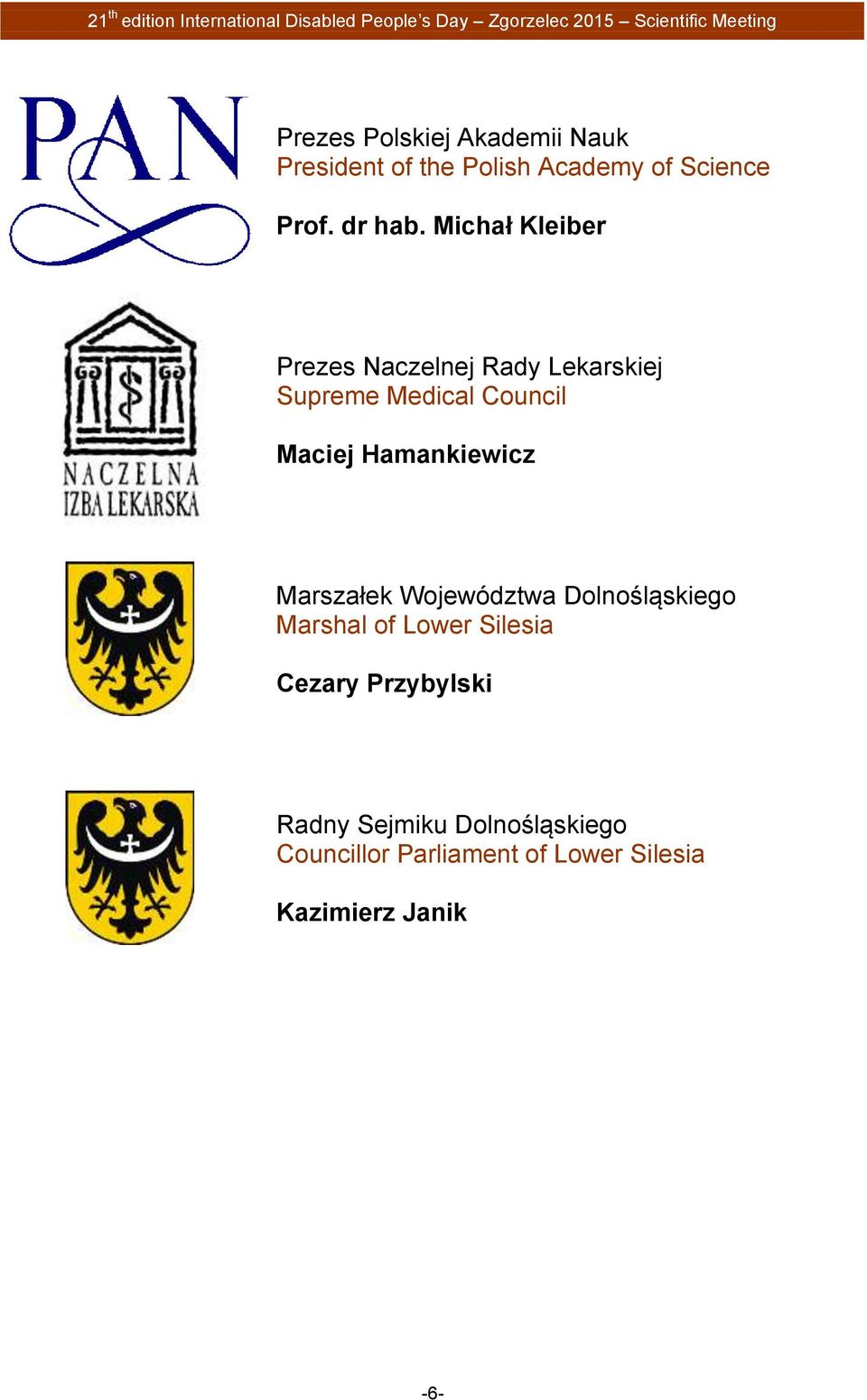 21$^{th}$ edition International Disabled People's Day – Zgorzelec 2015 – Scientific Meeting

PAN

Prezes Polskiej Akademii Nauk
President of the Polish Academy of Science

Prof. dr hab. Michał Kleiber

NACZELNA IZBA LEKARSKA

Prezes Naczelnej Rady Lekarskiej
Supreme Medical Council

Maciej Hamankiewicz

Marszałek Województwa Dolnośląskiego
Marshal of Lower Silesia

Cezary Przybylski

Radny Sejmiku Dolnośląskiego
Councillor Parliament of Lower Silesia

Kazimierz Janik

-6-